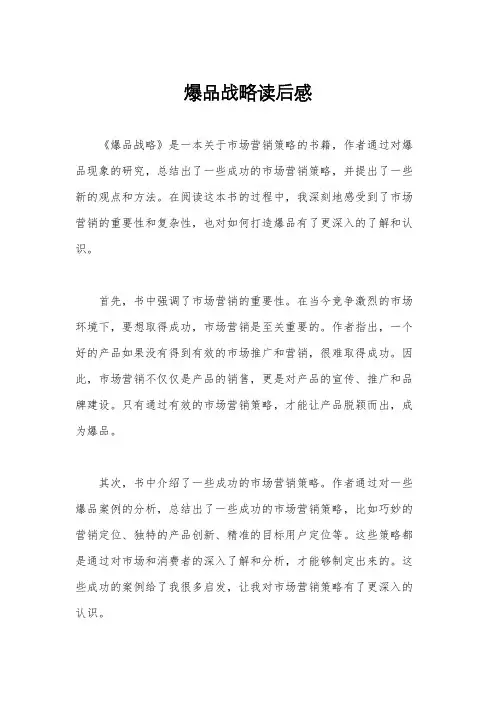 爆品战略读后感

《爆品战略》是一本关于市场营销策略的书籍，作者通过对爆品现象的研究，总结出了一些成功的市场营销策略，并提出了一些新的观点和方法。在阅读这本书的过程中，我深刻地感受到了市场营销的重要性和复杂性，也对如何打造爆品有了更深入的了解和认识。

首先，书中强调了市场营销的重要性。在当今竞争激烈的市场环境下，要想取得成功，市场营销是至关重要的。作者指出，一个好的产品如果没有得到有效的市场推广和营销，很难取得成功。因此，市场营销不仅仅是产品的销售，更是对产品的宣传、推广和品牌建设。只有通过有效的市场营销策略，才能让产品脱颖而出，成为爆品。

其次，书中介绍了一些成功的市场营销策略。作者通过对一些爆品案例的分析，总结出了一些成功的市场营销策略，比如巧妙的营销定位、独特的产品创新、精准的目标用户定位等。这些策略都是通过对市场和消费者的深入了解和分析，才能够制定出来的。这些成功的案例给了我很多启发，让我对市场营销策略有了更深入的认识。